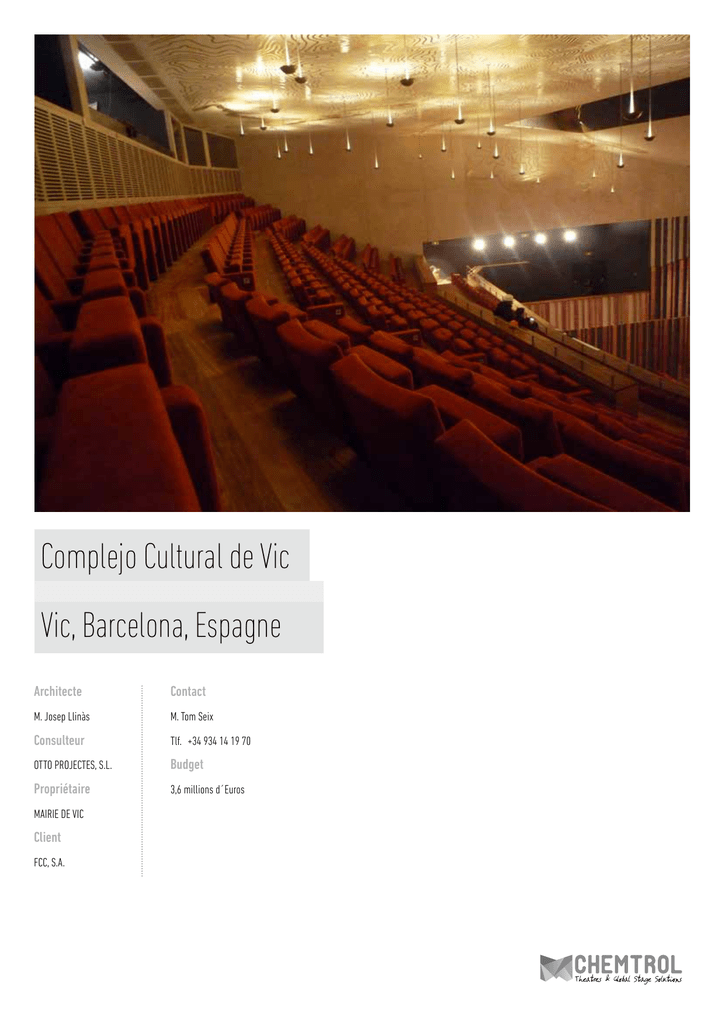 Complejo Cultural de Vic

Vic, Barcelona, Espagne

Architecte

M. Josep Llinàs

Consulteur

OTTO PROJECTES, S.L.

Propriétaire

MAIRIE DE VIC

Client

FCC, S.A.

Contact

M. Tom Seix

Tlf. +34 934 14 19 70

Budget

3,6 millions d´Euros

CHEMTROL
Theatres & Global Stage Solutions